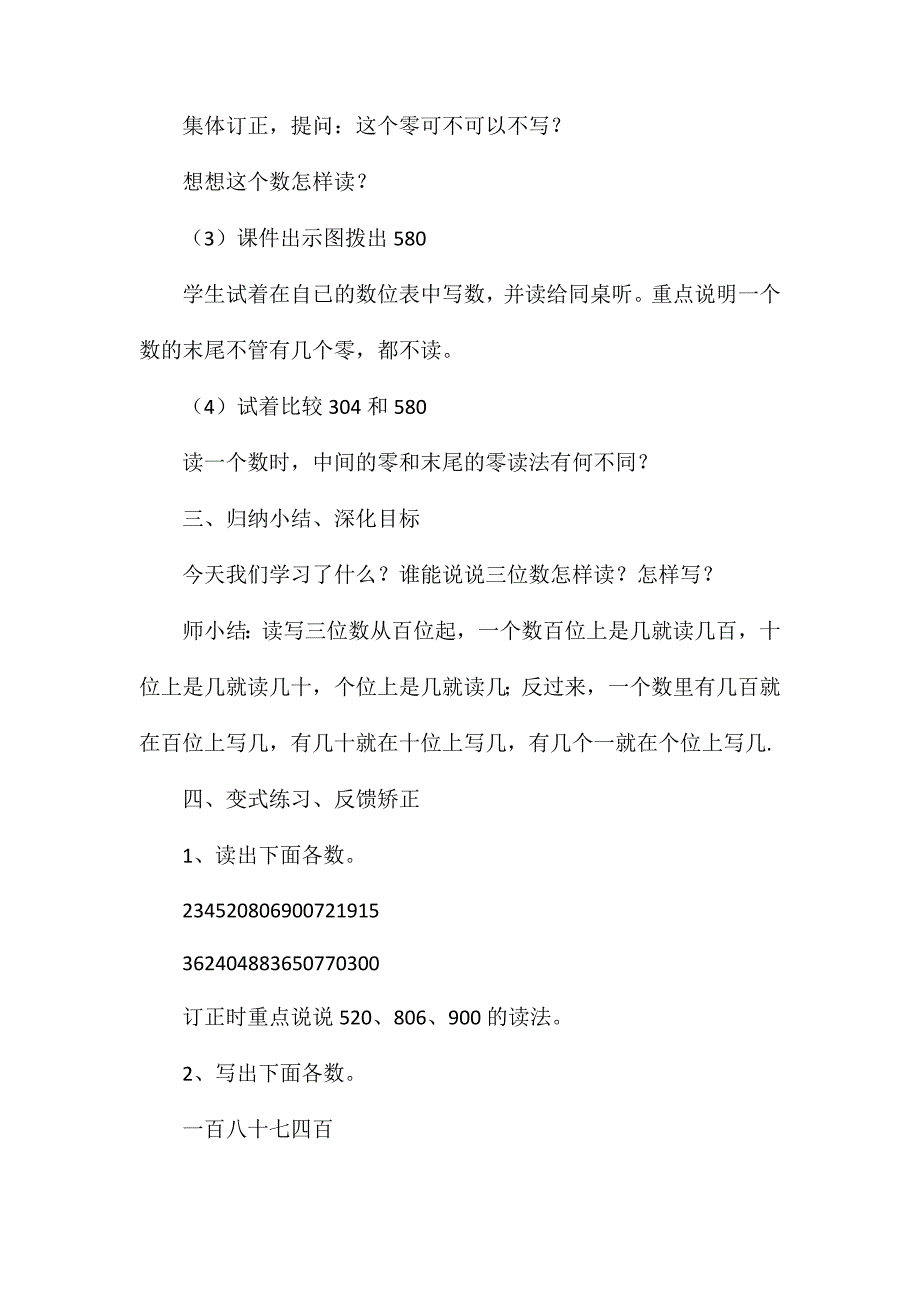 集体订正，提问：这个零可不可以不写？

想想这个数怎样读？

（3）课件出示图拨出 580

学生试着在自己的数位表中写数，并读给同桌听。重点说明一个数的末尾不管有几个零，都不读。

（4）试着比较 304 和 580

读一个数时，中间的零和末尾的零读法有何不同？

三、归纳小结、深化目标

今天我们学习了什么？谁能说说三位数怎样读？怎样写？

师小结：读写三位数从百位起，一个数百位上是几就读几百，十位上是几就读几十，个位上是几就读几；反过来，一个数里有几百就在百位上写几，有几十就在十位上写几，有几个一就在个位上写几.

四、变式练习、反馈矫正

1、读出下面各数。

234520806900721915

362404883650770300

订正时重点说说 520、806、900 的读法。

2、写出下面各数。

一百八十七四百